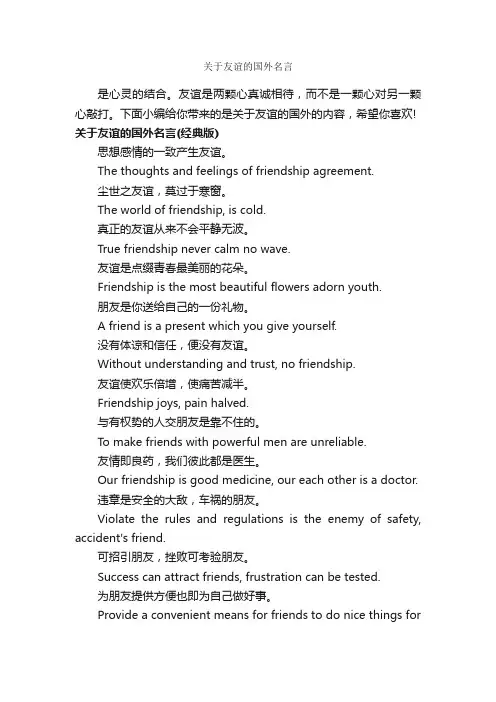 关于友谊的国外名言

是心灵的结合。友谊是两颗心真诚相待，而不是一颗心对另一颗心敲打。下面小编给你带来的是关于友谊的国外的内容，希望你喜欢!

关于友谊的国外名言(经典版)

思想感情的一致产生友谊。

The thoughts and feelings of friendship agreement.

尘世之友谊，莫过于寒窗。

The world of friendship, is cold.

真正的友谊从来不会平静无波。

True friendship never calm no wave.

友谊是点缀青春最美丽的花朵。

Friendship is the most beautiful flowers adorn youth.

朋友是你送给自己的一份礼物。

A friend is a present which you give yourself.

没有体谅和信任，便没有友谊。

Without understanding and trust, no friendship.

友谊使欢乐倍增，使痛苦减半。

Friendship joys, pain halved.

与有权势的人交朋友是靠不住的。

To make friends with powerful men are unreliable.

友情即良药，我们彼此都是医生。

Our friendship is good medicine, our each other is a doctor.

违章是安全的大敌，车祸的朋友。

Violate the rules and regulations is the enemy of safety, accident's friend.

可招引朋友，挫败可考验朋友。

Success can attract friends, frustration can be tested.

为朋友提供方便也即为自己做好事。

Provide a convenient means for friends to do nice things for